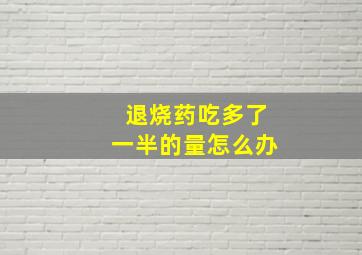 退烧药吃多了
一半的量怎么办